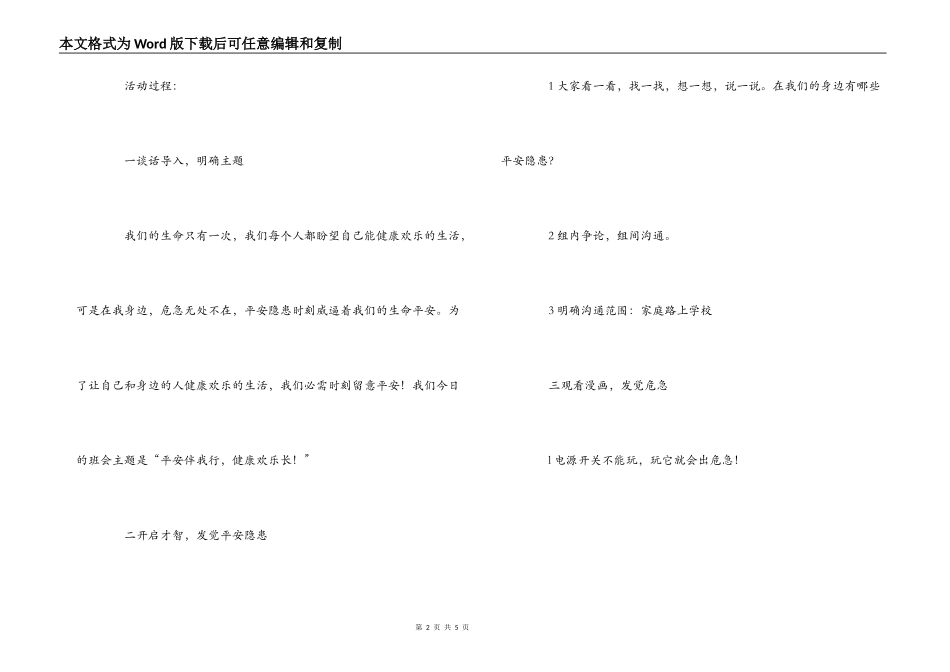 本文格式为Word版下载后可任意编辑和复制

活动过程:

一谈话导入，明确主题

我们的生命只有一次，我们每个人都盼望自己能健康欢乐的生活，可是在我身边，危急无处不在，平安隐患时刻威逼着我们的生命平安。为了让自己和身边的人健康欢乐的生活，我们必需时刻留意平安！我们今日的班会主题是“平安伴我行，健康欢乐长！”

二开启才智，发觉平安隐患

1大家看一看，找一找，想一想，说一说。在我们的身边有哪些平安隐患?

2组内争论，组间沟通。

3明确沟通范围：家庭路上学校

三观看漫画，发觉危急

l电源开关不能玩，玩它就会出危急！

第 2 页 共 5 页